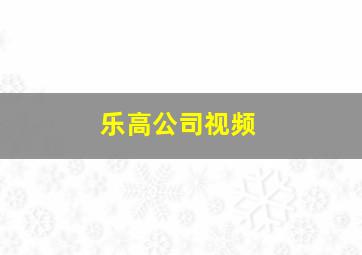 乐高公司视频